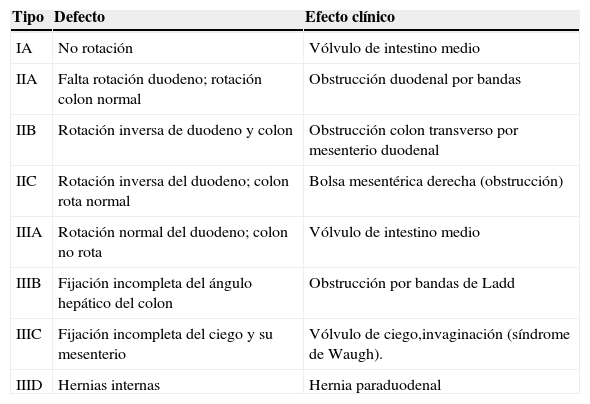 | Tipo | Defecto | Efecto clínico |
|---|---|---|
| IA | No rotación | Vólvulo de intestino medio |
| IIA | Falta rotación duodeno; rotación colon normal | Obstrucción duodenal por bandas |
| IIB | Rotación inversa de duodeno y colon | Obstrucción colon transverso por mesenterio duodenal |
| IIC | Rotación inversa del duodeno; colon rota normal | Bolsa mesentérica derecha (obstrucción) |
| IIIA | Rotación normal del duodeno; colon no rota | Vólvulo de intestino medio |
| IIIB | Fijación incompleta del ángulo hepático del colon | Obstrucción por bandas de Ladd |
| IIIC | Fijación incompleta del ciego y su mesenterio | Vólvulo de ciego,invaginación (síndrome de Waugh). |
| IIID | Hernias internas | Hernia paraduodenal |